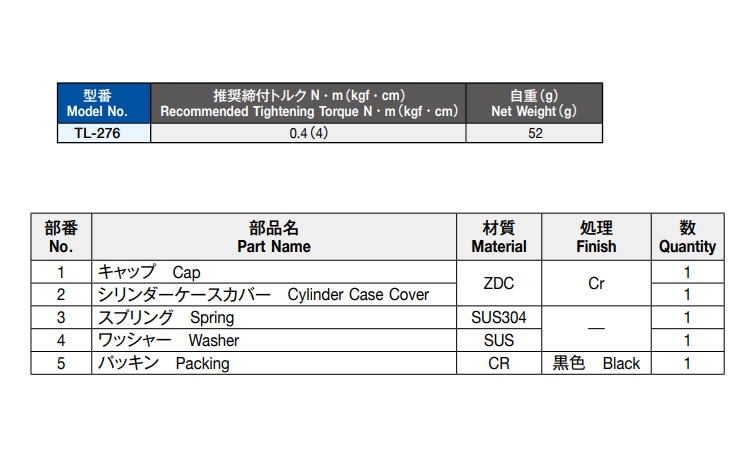 | 型番 Model No. | 推奨締付トルク N・m(kgf・cm) Recommended Tightening Torque N・m(kgf・cm) | 自重(g) Net Weight(g) |
|---|---|---|
| TL-276 | 0.4(4) | 52 |

| 部番 No. | 部品名 Part Name | 材質 Material | 処理 Finish | 数 Quantity |
|---|---|---|---|---|
| 1 | キャップ Cap | ZDC | Cr | 1 |
| 2 | シリンダーケースカバー Cylinder Case Cover | | | 1 |
| 3 | スプリング Spring | SUS304 | — | 1 |
| 4 | ワッシャー Washer | SUS | | 1 |
| 5 | パッキン Packing | CR | 黒色 Black | 1 |